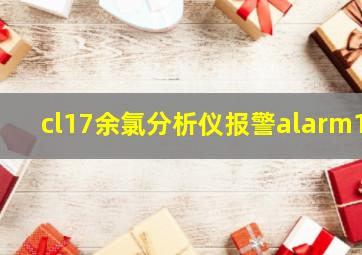 cl17余氯分析仪报警alarm1